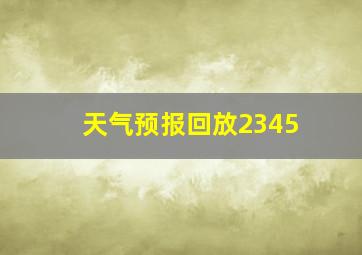 天气预报回放2345